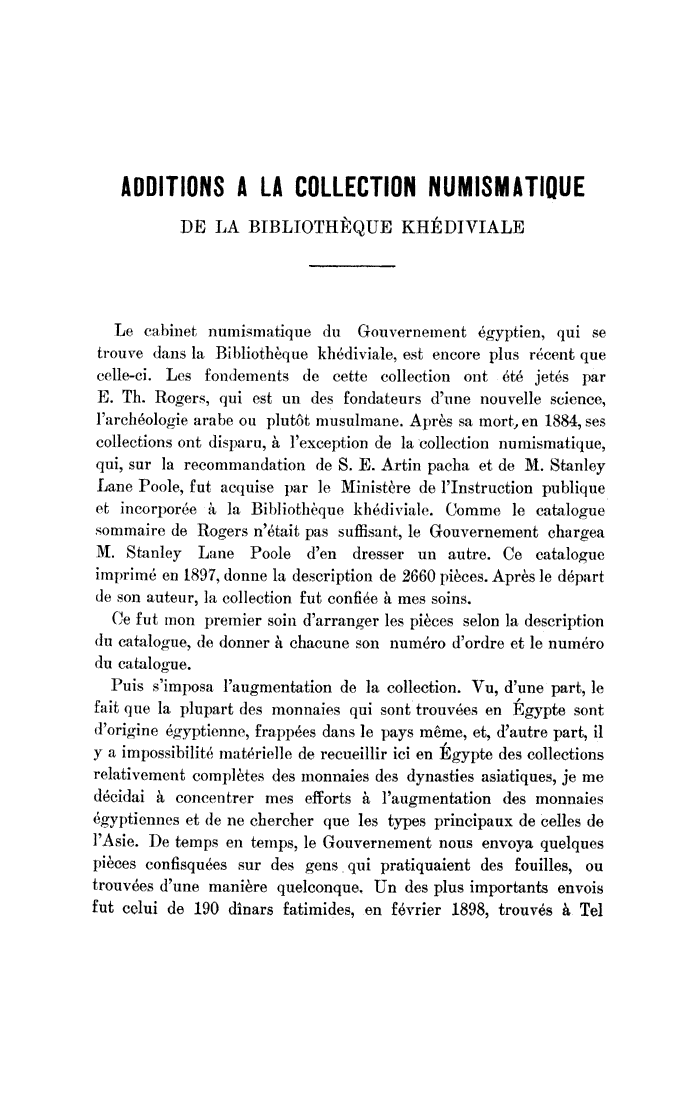 ADDITIONS A LA COLLECTION NUMISMATIQUE

DE LA BIBLIOTHÈQUE KHÉDIVIALE

Le cabinet numismatique du Gouvernement égyptien, qui se trouve dans la Bibliothèque khédiviale, est encore plus récent que celle-ci. Les fondements de cette collection ont été jetés par E. Th. Rogers, qui est un des fondateurs d'une nouvelle science, l'archéologie arabe ou plutôt musulmane. Après sa mort, en 1884, ses collections ont disparu, à l'exception de la collection numismatique, qui, sur la recommandation de S. E. Artin pacha et de M. Stanley Lane Poole, fut acquise par le Ministère de l'Instruction publique et incorporée à la Bibliothèque khédiviale. Comme le catalogue sommaire de Rogers n'était pas suffisant, le Gouvernement chargea M. Stanley Lane Poole d'en dresser un autre. Ce catalogue imprimé en 1897, donne la description de 2660 pièces. Après le départ de son auteur, la collection fut confiée à mes soins.

Ce fut mon premier soin d'arranger les pièces selon la description du catalogue, de donner à chacune son numéro d'ordre et le numéro du catalogue.

Puis s'imposa l'augmentation de la collection. Vu, d'une part, le fait que la plupart des monnaies qui sont trouvées en Égypte sont d'origine égyptienne, frappées dans le pays même, et, d'autre part, il y a impossibilité matérielle de recueillir ici en Égypte des collections relativement complètes des monnaies des dynasties asiatiques, je me décidai à concentrer mes efforts à l'augmentation des monnaies égyptiennes et de ne chercher que les types principaux de celles de l'Asie. De temps en temps, le Gouvernement nous envoya quelques pièces confisquées sur des gens qui pratiquaient des fouilles, ou trouvées d'une manière quelconque. Un des plus importants envois fut celui de 190 dînars fatimides, en février 1898, trouvés à Tel